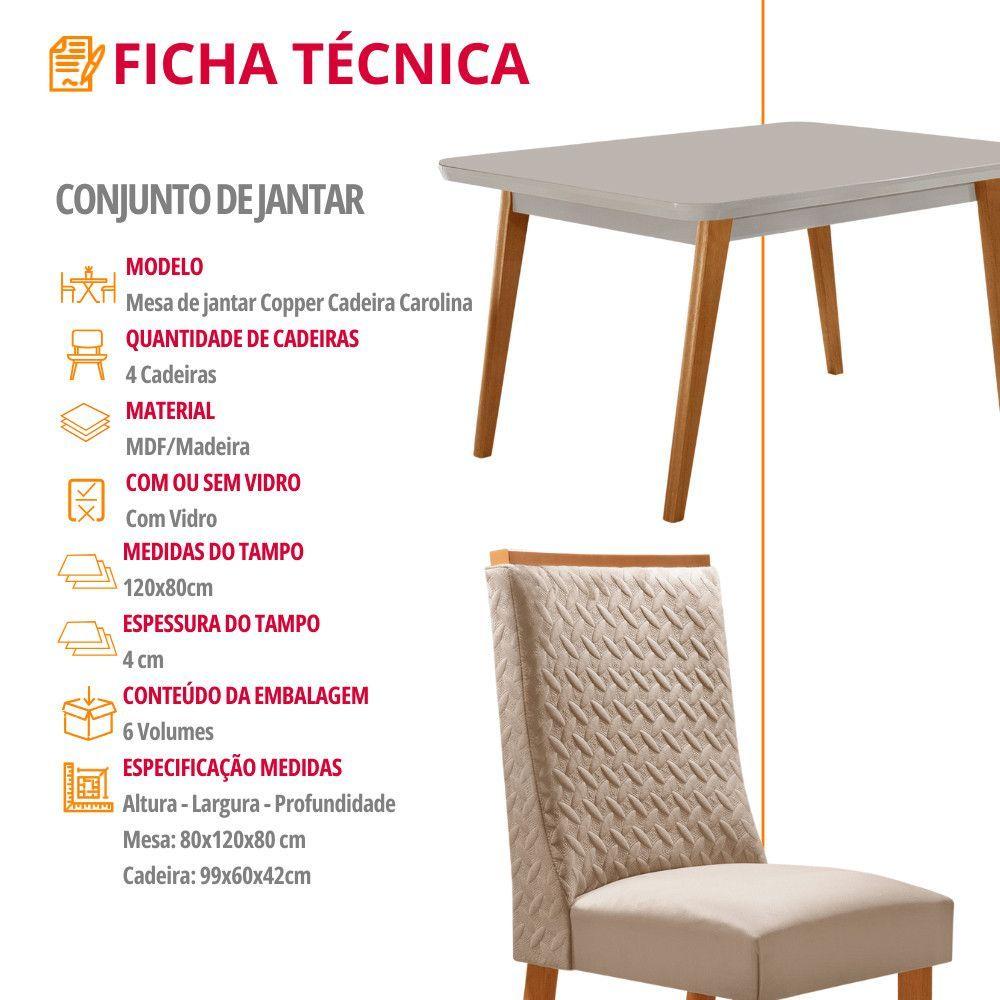 FICHA TÉCNICA

CONJUNTO DE JANTAR

MODELO
Mesa de jantar Copper Cadeira Carolina

QUANTIDADE DE CADEIRAS
4 Cadeiras

MATERIAL
MDF/Madeira

COM OU SEM VIDRO
Com Vidro

MEDIDAS DO TAMPO
120x80cm

ESPESSURA DO TAMPO
4 cm

CONTEÚDO DA EMBALAGEM
6 Volumes

ESPECIFICAÇÃO MEDIDAS
Altura - Largura - Profundidade
Mesa: 80x120x80 cm
Cadeira: 99x60x42cm